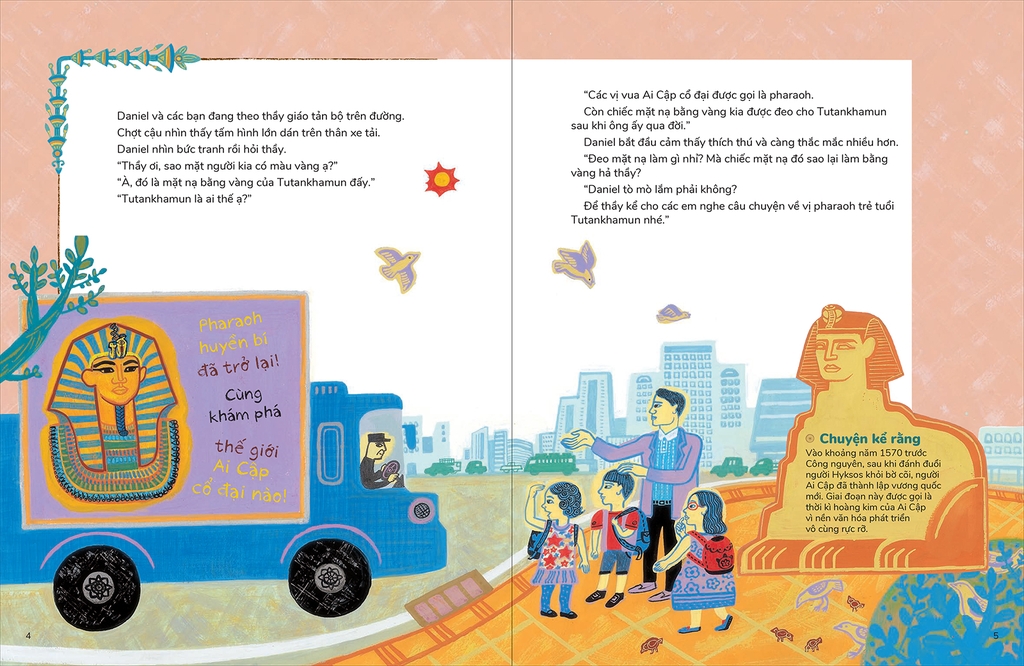 Daniel và các bạn đang theo thầy giáo tản bộ trên đường.

Chợt cậu nhìn thấy tấm hình lớn dán trên thân xe tải.

Daniel nhìn bức tranh rồi hỏi thầy.

"Thầy ơi, sao mặt người kia có màu vàng ạ?"

"À, đó là mặt nạ bằng vàng của Tutankhamun đấy."

"Tutankhamun là ai thế ạ?"

Pharaoh huyền bí đã trở lại!

Cùng khám phá

thế giới Ai Cập cổ đại nào!

4

"Các vị vua Ai Cập cổ đại được gọi là pharaoh.

Còn chiếc mặt nạ bằng vàng kia được đeo cho Tutankhamun sau khi ông ấy qua đời."

Daniel bắt đầu cảm thấy thích thú và càng thắc mắc nhiều hơn.

"Đeo mặt nạ làm gì nhỉ? Mà chiếc mặt nạ đó sao lại làm bằng vàng hả thầy?

"Daniel tò mò lắm phải không?

Để thầy kể cho các em nghe câu chuyện về vị pharaoh trẻ tuổi Tutankhamun nhé."

Chuyện kể rằng

Vào khoảng năm 1570 trước Công nguyên, sau khi đánh đuổi người Hyksos khỏi bờ cõi, người Ai Cập đã thành lập vương quốc mới. Giai đoạn này được gọi là thời kì hoàng kim của Ai Cập vì nền văn hóa phát triển vô cùng rực rỡ.

5